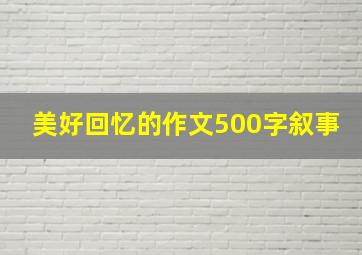 美好回忆的作文500字叙事